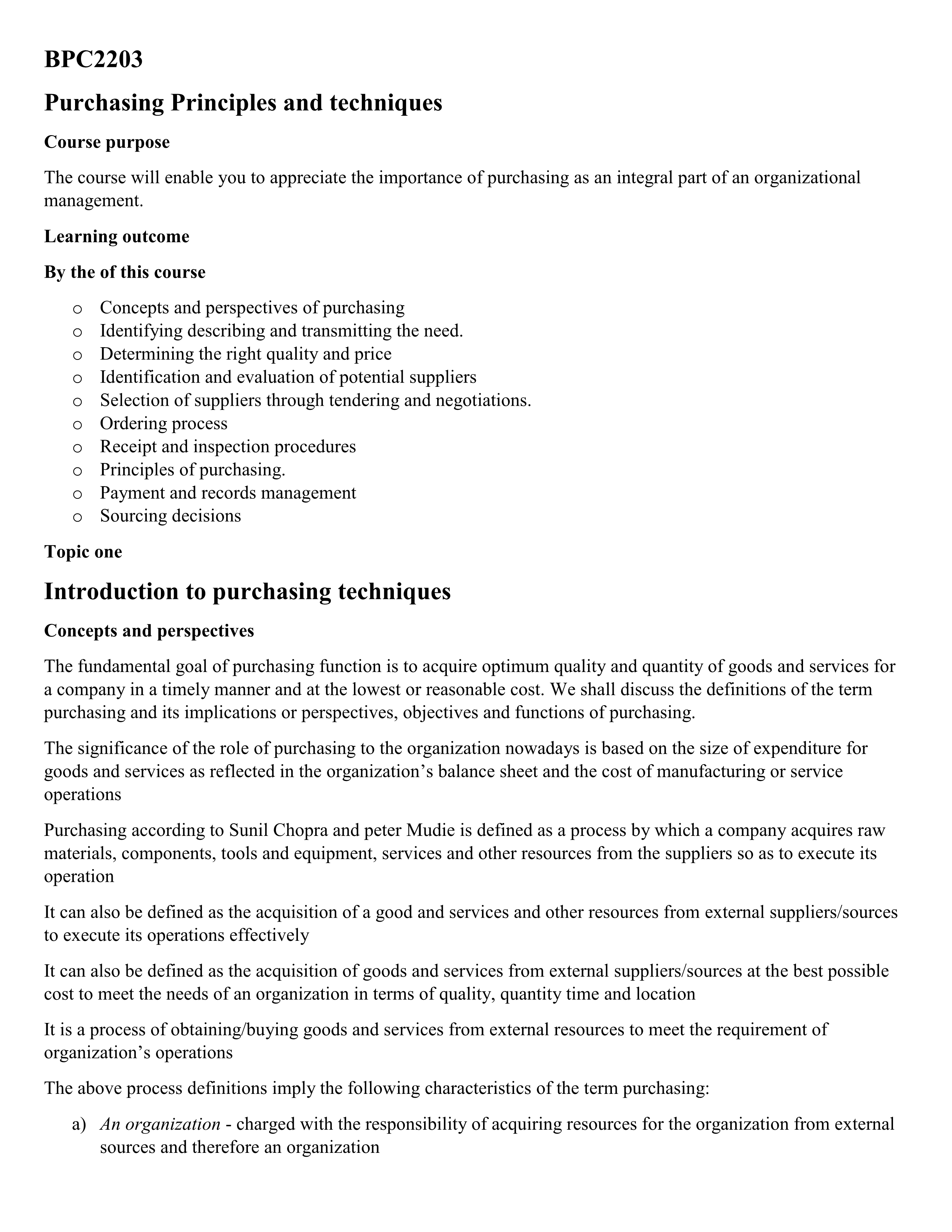 BPC2203

Purchasing Principles and techniques

Course purpose

The course will enable you to appreciate the importance of purchasing as an integral part of an organizational management.

Learning outcome

By the of this course

o Concepts and perspectives of purchasing
o Identifying describing and transmitting the need.
o Determining the right quality and price
o Identification and evaluation of potential suppliers
o Selection of suppliers through tendering and negotiations.
o Ordering process
o Receipt and inspection procedures
o Principles of purchasing.
o Payment and records management
o Sourcing decisions

Topic one

Introduction to purchasing techniques

Concepts and perspectives

The fundamental goal of purchasing function is to acquire optimum quality and quantity of goods and services for a company in a timely manner and at the lowest or reasonable cost. We shall discuss the definitions of the term purchasing and its implications or perspectives, objectives and functions of purchasing.

The significance of the role of purchasing to the organization nowadays is based on the size of expenditure for goods and services as reflected in the organization’s balance sheet and the cost of manufacturing or service operations

Purchasing according to Sunil Chopra and peter Mudie is defined as a process by which a company acquires raw materials, components, tools and equipment, services and other resources from the suppliers so as to execute its operation

It can also be defined as the acquisition of a good and services and other resources from external suppliers/sources to execute its operations effectively

It can also be defined as the acquisition of goods and services from external suppliers/sources at the best possible cost to meet the needs of an organization in terms of quality, quantity time and location

It is a process of obtaining/buying goods and services from external resources to meet the requirement of organization’s operations

The above process definitions imply the following characteristics of the term purchasing:

a) An organization - charged with the responsibility of acquiring resources for the organization from external sources and therefore an organization